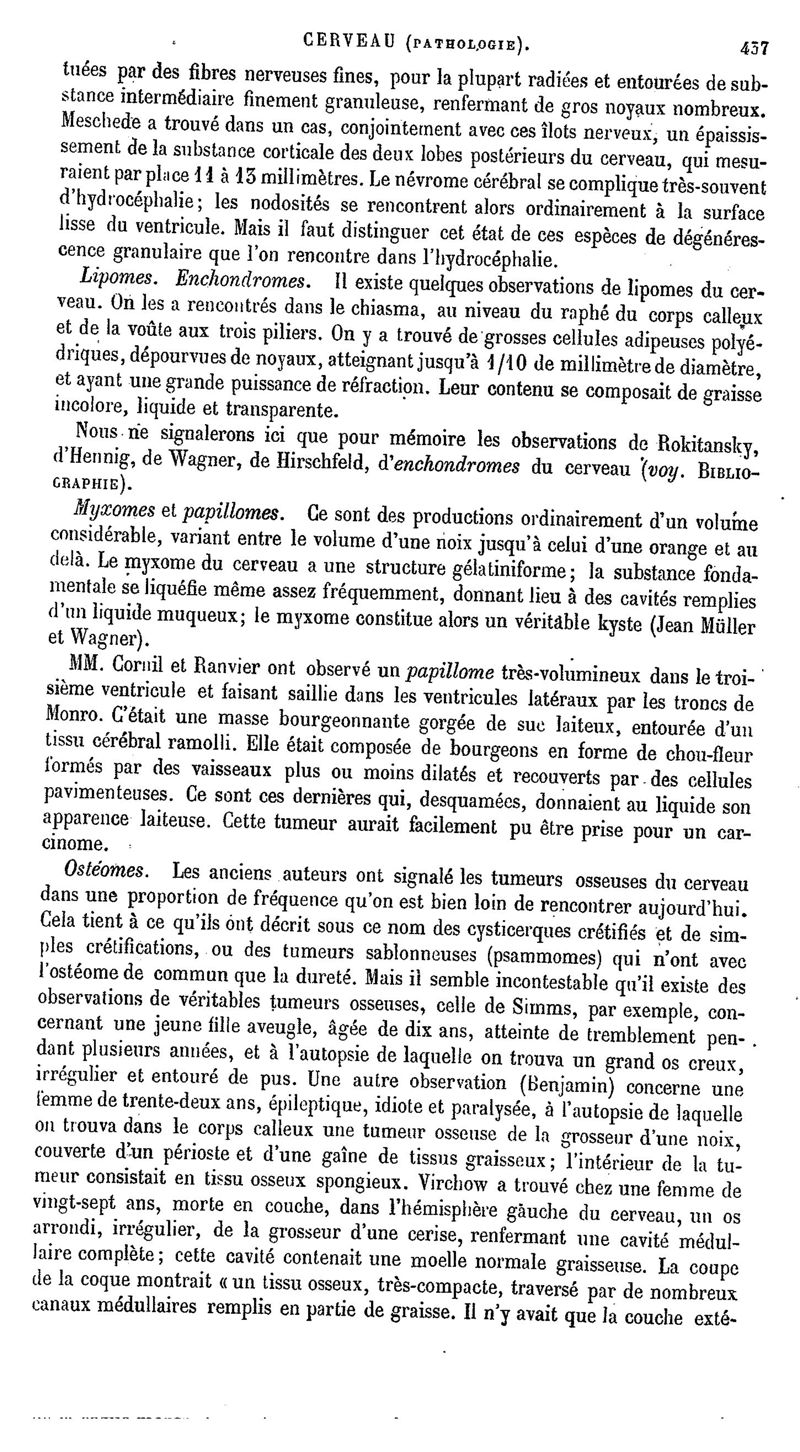 CERVEAU (PATHOLOGIE). 437

tuées par des fibres nerveuses fines, pour la plupart radiées et entourées de substance intermédiaire finement granuleuse, renfermant de gros noyaux nombreux. Meschede a trouvé dans un cas, conjointement avec ces îlots nerveux, un épaississement de la substance corticale des deux lobes postérieurs du cerveau, qui mesuraient par place 11 à 13 millimètres. Le névrome cérébral se complique très-souvent d'hydrocéphalie; les nodosités se rencontrent alors ordinairement à la surface lisse du ventricule. Mais il faut distinguer cet état de ces espèces de dégénérescence granulaire que l'on rencontre dans l'hydrocéphalie.

Lipomes. Enchondromes. Il existe quelques observations de lipomes du cerveau. On les a rencontrés dans le chiasma, au niveau du raphé du corps calleux et de la voûte aux trois piliers. On y a trouvé de grosses cellules adipeuses polyédriques, dépourvues de noyaux, atteignant jusqu'à 1/10 de millimètre de diamètre, et ayant une grande puissance de réfraction. Leur contenu se composait de graisse incolore, liquide et transparente.

Nous ne signalerons ici que pour mémoire les observations de Rokitansky, d'Hennig, de Wagner, de Hirschfeld, d'enchondromes du cerveau (voy. BIBLIOGRAPHIE).

Myxomes et papillomes. Ce sont des productions ordinairement d'un volume considérable, variant entre le volume d'une noix jusqu'à celui d'une orange et au delà. Le myxome du cerveau a une structure gélatiniforme; la substance fondamentale se liquéfie même assez fréquemment, donnant lieu à des cavités remplies d'un liquide muqueux; le myxome constitue alors un véritable kyste (Jean Müller et Wagner).

MM. Cornil et Ranvier ont observé un papillome très-volumineux dans le troisième ventricule et faisant saillie dans les ventricules latéraux par les troncs de Monro. C'était une masse bourgeonnante gorgée de suc laiteux, entourée d'un tissu cérébral ramolli. Elle était composée de bourgeons en forme de chou-fleur formés par des vaisseaux plus ou moins dilatés et recouverts par des cellules pavimenteuses. Ce sont ces dernières qui, desquamées, donnaient au liquide son apparence laiteuse. Cette tumeur aurait facilement pu être prise pour un carcinome.

Ostéomes. Les anciens auteurs ont signalé les tumeurs osseuses du cerveau dans une proportion de fréquence qu'on est bien loin de rencontrer aujourd'hui. Cela tient à ce qu'ils ont décrit sous ce nom des cysticerques crétifiés et de simples crétifications, ou des tumeurs sablonneuses (psammomes) qui n'ont avec l'ostéome de commun que la dureté. Mais il semble incontestable qu'il existe des observations de véritables tumeurs osseuses, celle de Simms, par exemple, concernant une jeune fille aveugle, âgée de dix ans, atteinte de tremblement pendant plusieurs années, et à l'autopsie de laquelle on trouva un grand os creux, irrégulier et entouré de pus. Une autre observation (Benjamin) concerne une femme de trente-deux ans, épileptique, idiote et paralysée, à l'autopsie de laquelle on trouva dans le corps calleux une tumeur osseuse de la grosseur d'une noix, couverte d'un périoste et d'une gaîne de tissus graisseux; l'intérieur de la tumeur consistait en tissu osseux spongieux. Virchow a trouvé chez une femme de vingt-sept ans, morte en couche, dans l'hémisphère gauche du cerveau, un os arrondi, irrégulier, de la grosseur d'une cerise, renfermant une cavité médullaire complète; cette cavité contenait une moelle normale graisseuse. La coupe de la coque montrait « un tissu osseux, très-compacte, traversé par de nombreux canaux médullaires remplis en partie de graisse. Il n'y avait que la couche exté-